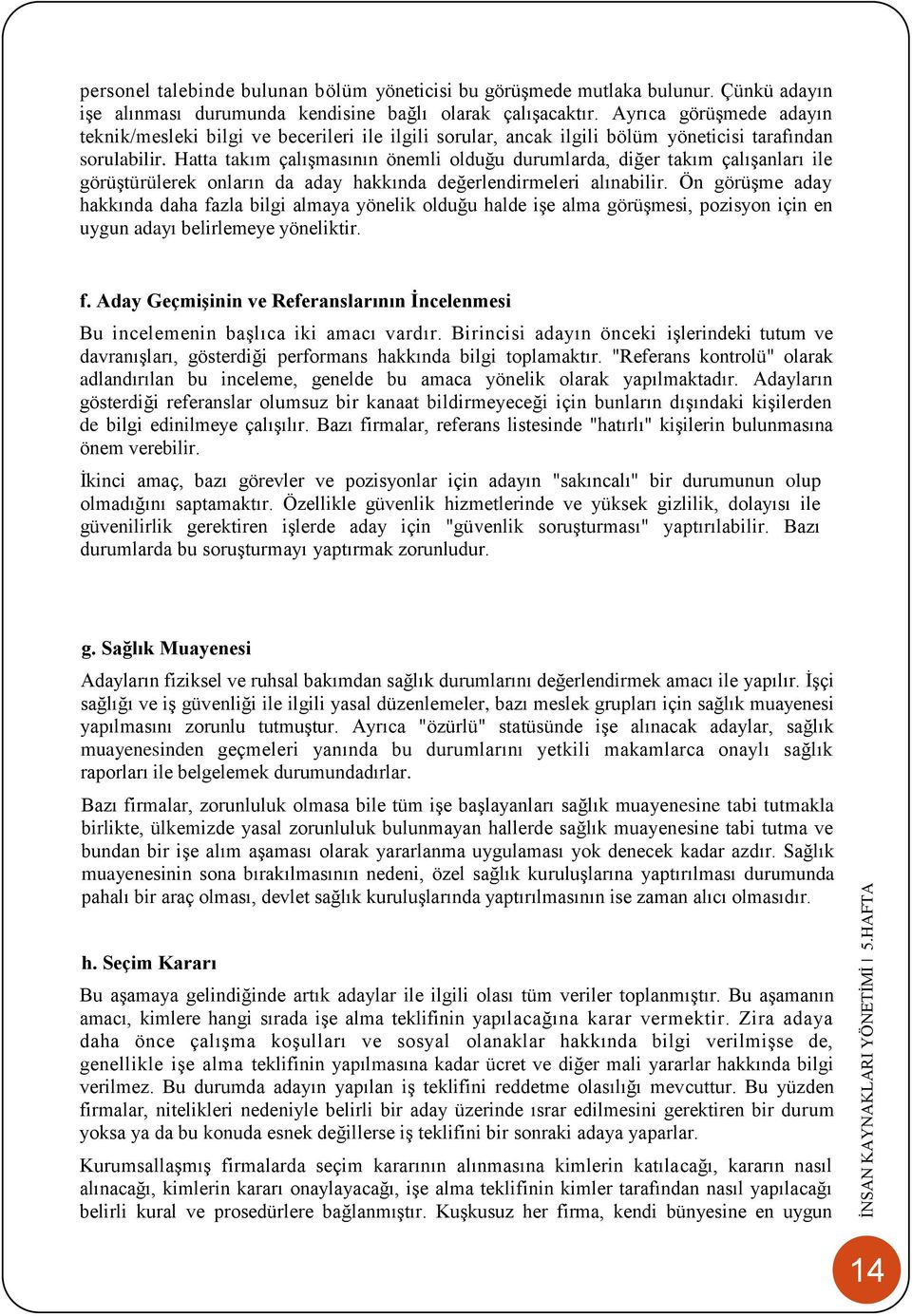 personel talebinde bulunan bölüm yöneticisi bu görüşmede mutlaka bulunur. Çünkü adayın işe alınması durumunda kendisine bağlı olarak çalışacaktır. Ayrıca görüşmede adayın teknik/mesleki bilgi ve becerileri ile ilgili sorular, ancak ilgili bölüm yöneticisi tarafından sorulabilir. Hatta takım çalışmasının önemli olduğu durumlarda, diğer takım çalışanları ile görüştürülerek onların da aday hakkında değerlendirmeleri alınabilir. Ön görüşme aday hakkında daha fazla bilgi almaya yönelik olduğu halde işe alma görüşmesi, pozisyon için en uygun adayı belirlemeye yöneliktir.

f. Aday Geçmişinin ve Referanslarının İncelenmesi

Bu incelemenin başlıca iki amacı vardır. Birincisi adayın önceki işlerindeki tutum ve davranışları, gösterdiği performans hakkında bilgi toplamaktır. "Referans kontrolü" olarak adlandırılan bu inceleme, genelde bu amaca yönelik olarak yapılmaktadır. Adayların gösterdiği referanslar olumsuz bir kanaat bildirmeyeceği için bunların dışındaki kişilerden de bilgi edinilmeye çalışılır. Bazı firmalar, referans listesinde "hatırlı" kişilerin bulunmasına önem verebilir.

İkinci amaç, bazı görevler ve pozisyonlar için adayın "sakıncalı" bir durumunun olup olmadığını saptamaktır. Özellikle güvenlik hizmetlerinde ve yüksek gizlilik, dolayısı ile güvenilirlik gerektiren işlerde aday için "güvenlik soruşturması" yaptırılabilir. Bazı durumlarda bu soruşturmayı yaptırmak zorunludur.

g. Sağlık Muayenesi

Adayların fiziksel ve ruhsal bakımdan sağlık durumlarını değerlendirmek amacı ile yapılır. İşçi sağlığı ve iş güvenliği ile ilgili yasal düzenlemeler, bazı meslek grupları için sağlık muayenesi yapılmasını zorunlu tutmuştur. Ayrıca "özürlü" statüsünde işe alınacak adaylar, sağlık muayenesinden geçmeleri yanında bu durumlarını yetkili makamlarca onaylı sağlık raporları ile belgelemek durumundadırlar.

Bazı firmalar, zorunluluk olmasa bile tüm işe başlayanları sağlık muayenesine tabi tutmakla birlikte, ülkemizde yasal zorunluluk bulunmayan hallerde sağlık muayenesine tabi tutma ve bundan bir işe alım aşaması olarak yararlanma uygulaması yok denecek kadar azdır. Sağlık muayenesinin sona bırakılmasının nedeni, özel sağlık kuruluşlarına yaptırılması durumunda pahalı bir araç olması, devlet sağlık kuruluşlarında yaptırılmasının ise zaman alıcı olmasıdır.

h. Seçim Kararı

Bu aşamaya gelindiğinde artık adaylar ile ilgili olası tüm veriler toplanmıştır. Bu aşamanın amacı, kimlere hangi sırada işe alma teklifinin yapılacağına karar vermektir. Zira adaya daha önce çalışma koşulları ve sosyal olanaklar hakkında bilgi verilmişse de, genellikle işe alma teklifinin yapılmasına kadar ücret ve diğer mali yararlar hakkında bilgi verilmez. Bu durumda adayın yapılan iş teklifini reddetme olasılığı mevcuttur. Bu yüzden firmalar, nitelikleri nedeniyle belirli bir aday üzerinde ısrar edilmesini gerektiren bir durum yoksa ya da bu konuda esnek değillerse iş teklifini bir sonraki adaya yaparlar.

Kurumsallaşmış firmalarda seçim kararının alınmasına kimlerin katılacağı, kararın nasıl alınacağı, kimlerin kararı onaylayacağı, işe alma teklifinin kimler tarafından nasıl yapılacağı belirli kural ve prosedürlere bağlanmıştır. Kuşkusuz her firma, kendi bünyesine en uygun

İNSAN KAYNAKLARI YÖNETİMİ | 5.HAFTA

14